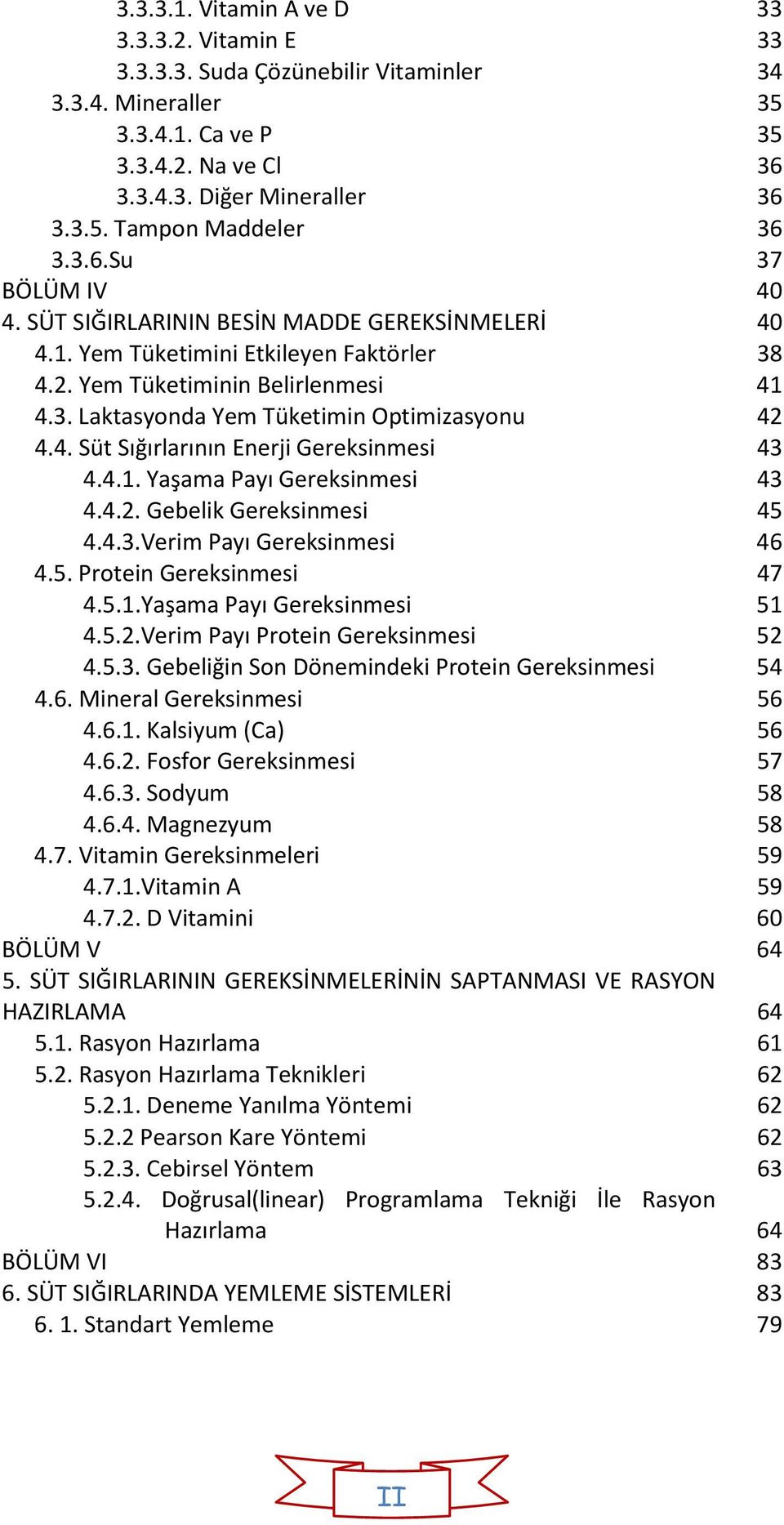 3.3.3.1. Vitamin A ve D 33
3.3.3.2. Vitamin E 33
3.3.3.3. Suda Çözünebilir Vitaminler 34
3.3.4. Mineraller 35
3.3.4.1. Ca ve P 35
3.3.4.2. Na ve Cl 36
3.3.4.3. Diğer Mineraller 36
3.3.5. Tampon Maddeler 36
3.3.6.Su 37
BÖLÜM IV 40
4. SÜT SIĞIRLARININ BESİN MADDE GEREKSİNMELERİ 40
4.1. Yem Tüketimini Etkileyen Faktörler 38
4.2. Yem Tüketiminin Belirlenmesi 41
4.3. Laktasyonda Yem Tüketimin Optimizasyonu 42
4.4. Süt Sığırlarının Enerji Gereksinmesi 43
4.4.1. Yaşama Payı Gereksinmesi 43
4.4.2. Gebelik Gereksinmesi 45
4.4.3.Verim Payı Gereksinmesi 46
4.5. Protein Gereksinmesi 47
4.5.1.Yaşama Payı Gereksinmesi 51
4.5.2.Verim Payı Protein Gereksinmesi 52
4.5.3. Gebeliğin Son Dönemindeki Protein Gereksinmesi 54
4.6. Mineral Gereksinmesi 56
4.6.1. Kalsiyum (Ca) 56
4.6.2. Fosfor Gereksinmesi 57
4.6.3. Sodyum 58
4.6.4. Magnezyum 58
4.7. Vitamin Gereksinmeleri 59
4.7.1.Vitamin A 59
4.7.2. D Vitamini 60
BÖLÜM V 64
5. SÜT SIĞIRLARININ GEREKSİNMELERİNİN SAPTANMASI VE RASYON HAZIRLAMA 64
5.1. Rasyon Hazırlama 61
5.2. Rasyon Hazırlama Teknikleri 62
5.2.1. Deneme Yanılma Yöntemi 62
5.2.2 Pearson Kare Yöntemi 62
5.2.3. Cebirsel Yöntem 63
5.2.4. Doğrusal(linear) Programlama Tekniği İle Rasyon Hazırlama 64
BÖLÜM VI 83
6. SÜT SIĞIRLARINDA YEMLEME SİSTEMLERİ 83
6. 1. Standart Yemleme 79

II